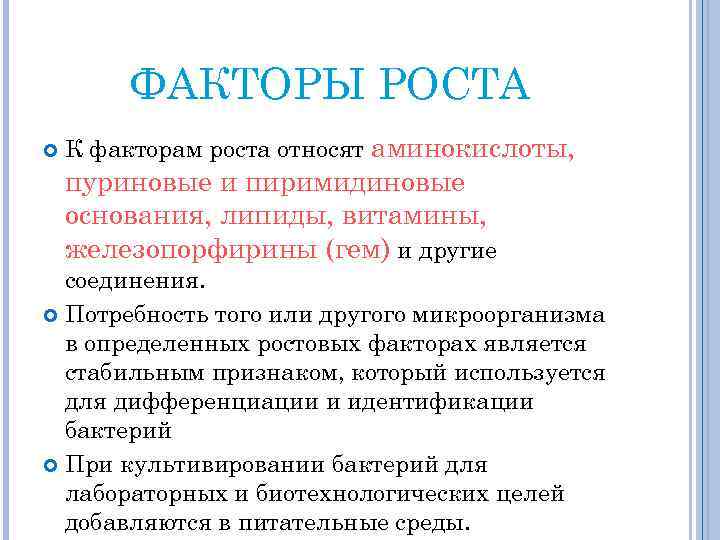 ФАКТОРЫ РОСТА

К факторам роста относят аминокислоты, пуриновые и пиримидиновые основания, липиды, витамины, железопорфирины (гем) и другие соединения.

Потребность того или другого микроорганизма в определенных ростовых факторах является стабильным признаком, который используется для дифференциации и идентификации бактерий

При культивировании бактерий для лабораторных и биотехнологических целей добавляются в питательные среды.